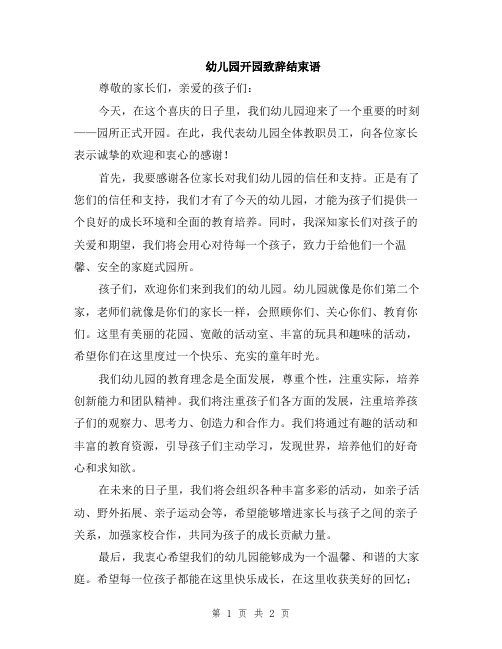 幼儿园开园致辞结束语

尊敬的家长们，亲爱的孩子们：

今天，在这个喜庆的日子里，我们幼儿园迎来了一个重要的时刻——园所正式开园。在此，我代表幼儿园全体教职员工，向各位家长表示诚挚的欢迎和衷心的感谢！

首先，我要感谢各位家长对我们幼儿园的信任和支持。正是有了您们的信任和支持，我们才有了今天的幼儿园，才能为孩子们提供一个良好的成长环境和全面的教育培养。同时，我深知家长们对孩子的关爱和期望，我们将会用心对待每一个孩子，致力于给他们一个温馨、安全的家庭式园所。

孩子们，欢迎你们来到我们的幼儿园。幼儿园就像是你们第二个家，老师们就像是你们的家长一样，会照顾你们、关心你们、教育你们。这里有美丽的花园、宽敞的活动室、丰富的玩具和趣味的活动，希望你们在这里度过一个快乐、充实的童年时光。

我们幼儿园的教育理念是全面发展，尊重个性，注重实际，培养创新能力和团队精神。我们将注重孩子们各方面的发展，注重培养孩子们的观察力、思考力、创造力和合作力。我们将通过有趣的活动和丰富的教育资源，引导孩子们主动学习，发现世界，培养他们的好奇心和求知欲。

在未来的日子里，我们将会组织各种丰富多彩的活动，如亲子活动、野外拓展、亲子运动会等，希望能够增进家长与孩子之间的亲子关系，加强家校合作，共同为孩子的成长贡献力量。

最后，我衷心希望我们的幼儿园能够成为一个温馨、和谐的大家庭。希望每一位孩子都能在这里快乐成长，在这里收获美好的回忆；

第 1 页 共 2 页